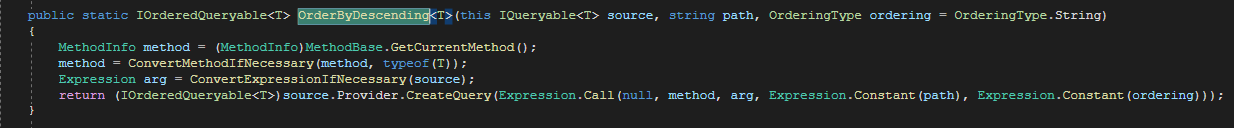 public static IOrderedQueryable<T> OrderByDescending<T>(this IQueryable<T> source, string path, OrderingType ordering = OrderingType.String)
{
    MethodInfo method = (MethodInfo)MethodBase.GetCurrentMethod();
    method = ConvertMethodIfNecessary(method, typeof(T));
    Expression arg = ConvertExpressionIfNecessary(source);
    return (IOrderedQueryable<T>)source.Provider.CreateQuery(Expression.Call(null, method, arg, Expression.Constant(path), Expression.Constant(ordering)));
}